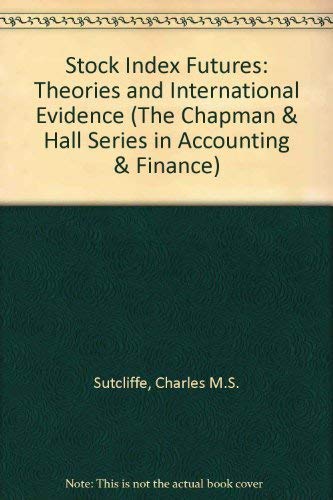 Stock Index Futures: Theories and International Evidence (The Chapman & Hall Series in Accounting & Finance)

Sutcliffe, Charles M.S.

Note: This is not the actual book cover